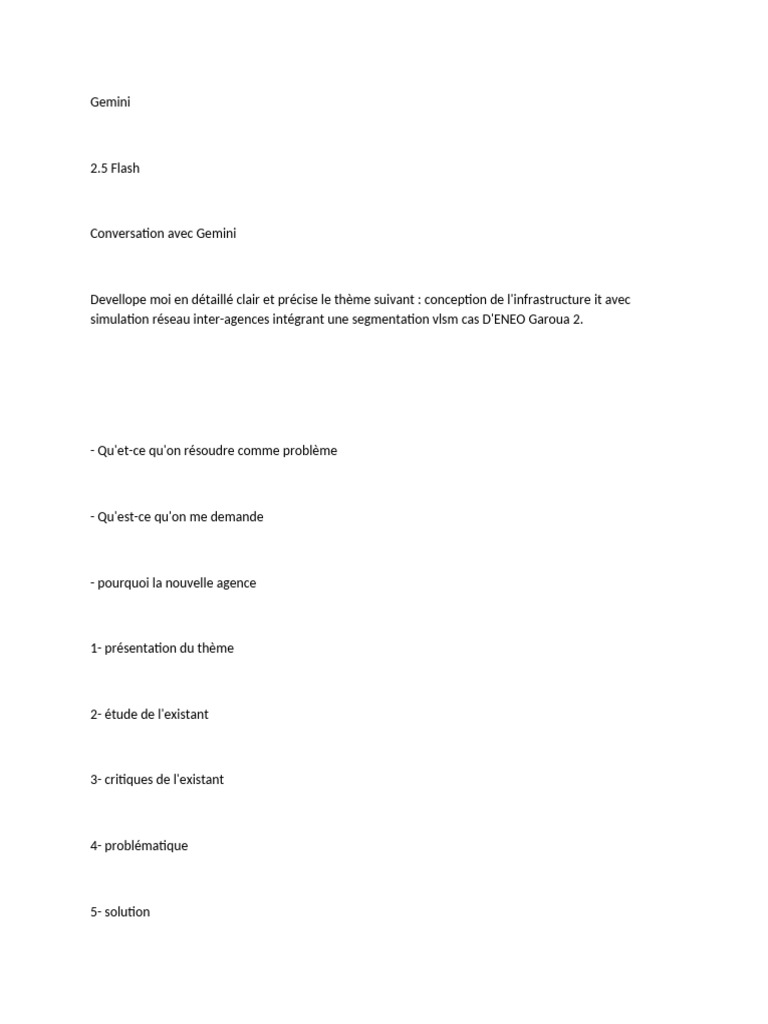 Gemini

2.5 Flash

Conversation avec Gemini

Devellope moi en détaillé clair et précise le thème suivant : conception de l'infrastructure it avec simulation réseau inter-agences intégrant une segmentation vlsm cas D'ENEO Garoua 2.

- Qu'et-ce qu'on résoudre comme problème

- Qu'est-ce qu'on me demande

- pourquoi la nouvelle agence

1- présentation du thème

2- étude de l'existant

3- critiques de l'existant

4- problématique

5- solution